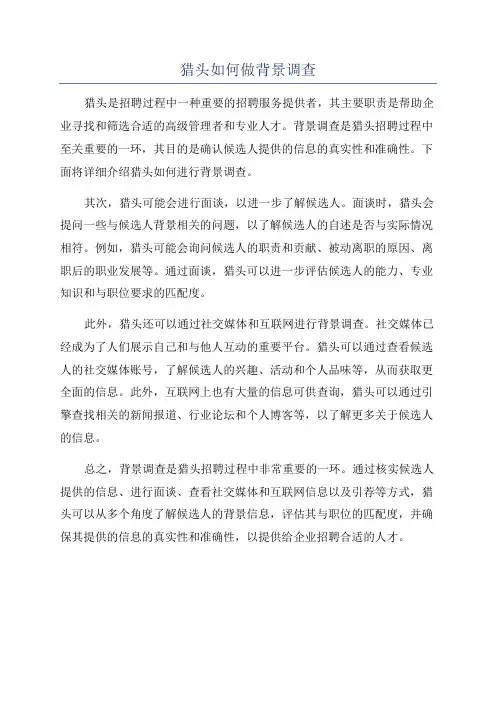 猎头如何做背景调查

猎头是招聘过程中一种重要的招聘服务提供者，其主要职责是帮助企业寻找和筛选合适的高级管理者和专业人才。背景调查是猎头招聘过程中至关重要的一环，其目的是确认候选人提供的信息的真实性和准确性。下面将详细介绍猎头如何进行背景调查。

其次，猎头可能会进行面谈，以进一步了解候选人。面谈时，猎头会提问一些与候选人背景相关的问题，以了解候选人的自述是否与实际情况相符。例如，猎头可能会询问候选人的职责和贡献、被动离职的原因、离职后的职业发展等。通过面谈，猎头可以进一步评估候选人的能力、专业知识和与职位要求的匹配度。

此外，猎头还可以通过社交媒体和互联网进行背景调查。社交媒体已经成为了人们展示自己和与他人互动的重要平台。猎头可以通过查看候选人的社交媒体账号，了解候选人的兴趣、活动和个人品味等，从而获取更全面的信息。此外，互联网上也有大量的信息可供查询，猎头可以通过引擎查找相关的新闻报道、行业论坛和个人博客等，以了解更多关于候选人的信息。

总之，背景调查是猎头招聘过程中非常重要的一环。通过核实候选人提供的信息、进行面谈、查看社交媒体和互联网信息以及引荐等方式，猎头可以从多个角度了解候选人的背景信息，评估其与职位的匹配度，并确保其提供的信息的真实性和准确性，以提供给企业招聘合适的人才。